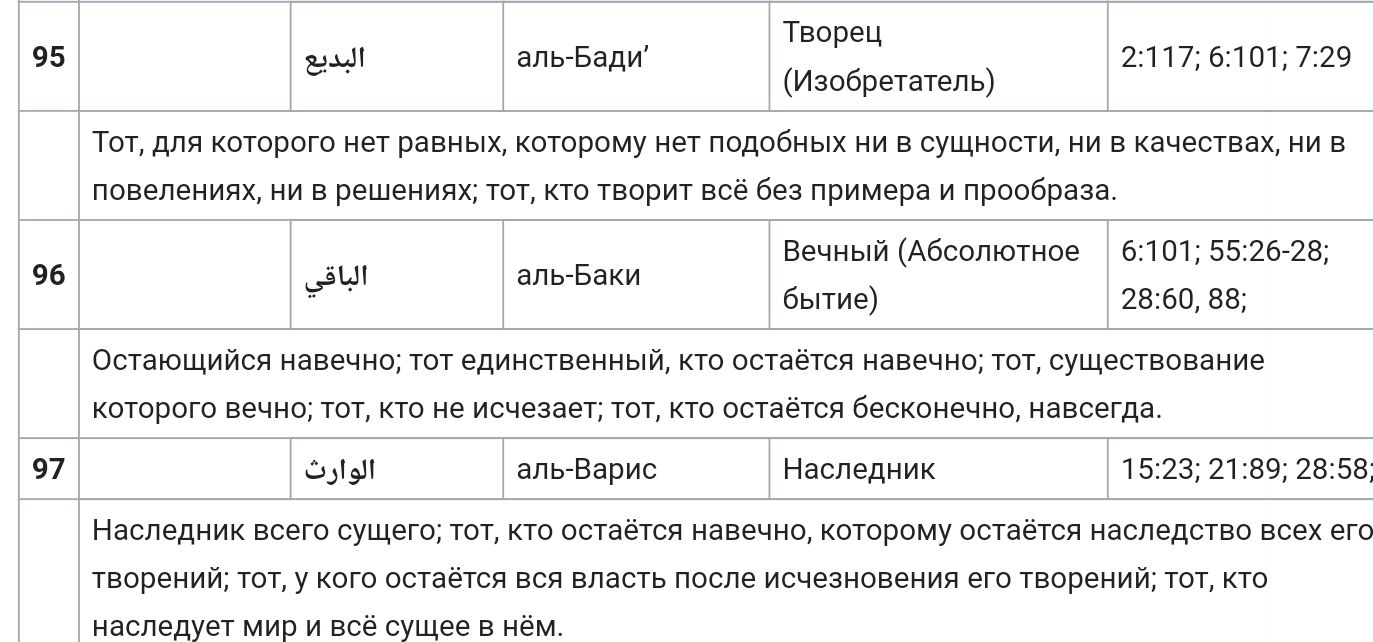 | 95 | | البديع | аль-Бади’ | Творец (Изобретатель) | 2:117; 6:101; 7:29 |
|---|---|---|---|---|---|
| | Тот, для которого нет равных, которому нет подобных ни в сущности, ни в качествах, ни в повелениях, ни в решениях; тот, кто творит всё без примера и прообраза. | | | | |
| 96 | | الباقي | аль-Баки | Вечный (Абсолютное бытие) | 6:101; 55:26-28; 28:60, 88; |
| | Остающийся навечно; тот единственный, кто остаётся навечно; тот, существование которого вечно; тот, кто не исчезает; тот, кто остаётся бесконечно, навсегда. | | | | |
| 97 | | الوارث | аль-Варис | Наследник | 15:23; 21:89; 28:58; |
| | Наследник всего сущего; тот, кто остаётся навечно, которому остаётся наследство всех его творений; тот, у кого остаётся вся власть после исчезновения его творений; тот, кто наследует мир и всё сущее в нём. | | | | |